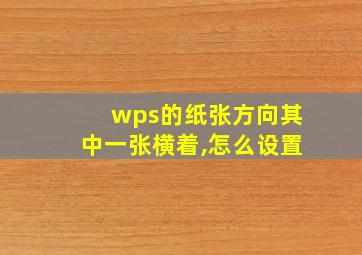 wps的纸张方向其中一张横着,怎么设置